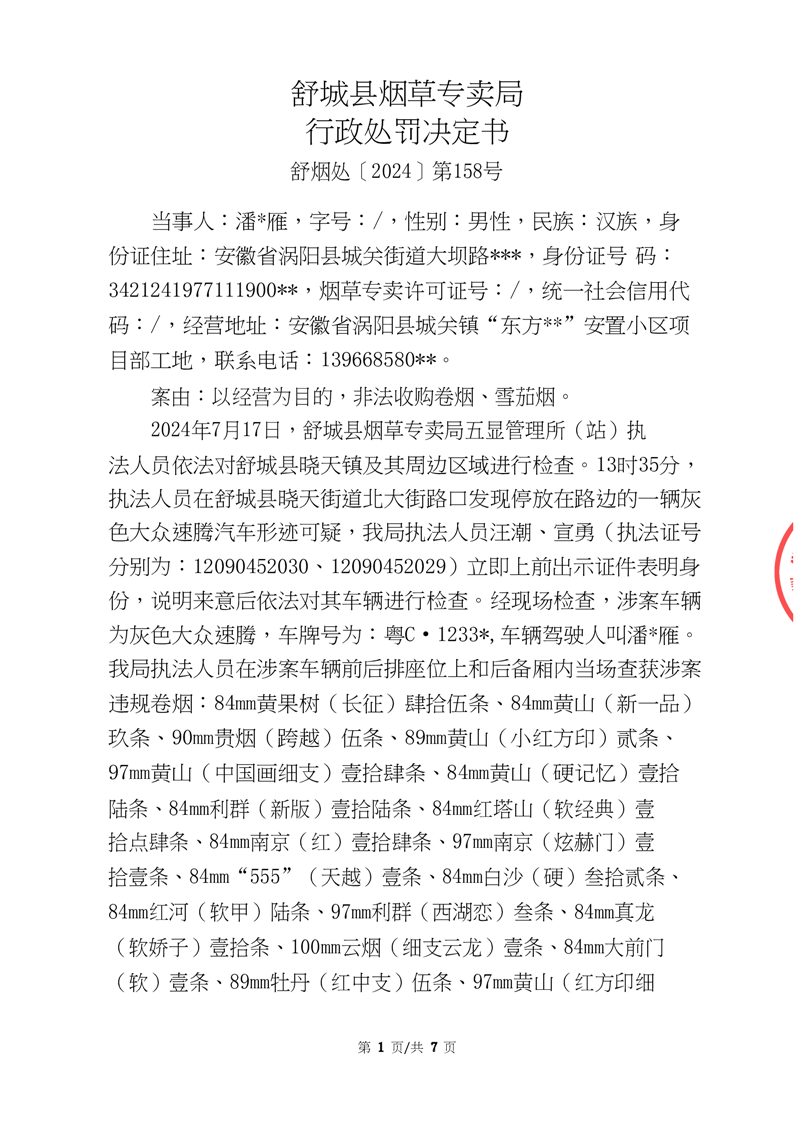 舒城县烟草专卖局
行政处罚决定书
舒烟处〔2024〕第158号

当事人：潘*雁，字号：/，性别：男性，民族：汉族，身份证住址：安徽省涡阳县城关街道大坝路***，身份证号 码：3421241977111900**，烟草专卖许可证号：/，统一社会信用代码：/，经营地址：安徽省涡阳县城关镇“东方**”安置小区项目部工地，联系电话：139668580**。

案由：以经营为目的，非法收购卷烟、雪茄烟。

2024年7月17日，舒城县烟草专卖局五显管理所（站）执法人员依法对舒城县晓天镇及其周边区域进行检查。13时35分，执法人员在舒城县晓天街道北大街路口发现停放在路边的一辆灰色大众速腾汽车形迹可疑，我局执法人员汪潮、宣勇（执法证号分别为：12090452030、12090452029）立即上前出示证件表明身份，说明来意后依法对其车辆进行检查。经现场检查，涉案车辆为灰色大众速腾，车牌号为：粤C·1233*，车辆驾驶人叫潘*雁。我局执法人员在涉案车辆前后排座位上和后备厢内当场查获涉案违规卷烟：84㎜黄果树（长征）肆拾伍条、84㎜黄山（新一品）玖条、90㎜贵烟（跨越）伍条、89㎜黄山（小红方印）贰条、97㎜黄山（中国画细支）壹拾肆条、84㎜黄山（硬记忆）壹拾陆条、84㎜利群（新版）壹拾陆条、84㎜红塔山（软经典）壹拾点肆条、84㎜南京（红）壹拾肆条、97㎜南京（炫赫门）壹拾壹条、84㎜“555”（天越）壹条、84㎜白沙（硬）叁拾贰条、84㎜红河（软甲）陆条、97㎜利群（西湖恋）叁条、84㎜真龙（软娇子）壹拾条、100㎜云烟（细支云龙）壹条、84㎜大前门（软）壹条、89㎜牡丹（红中支）伍条、97㎜黄山（红方印细

第 1 页/共 7 页